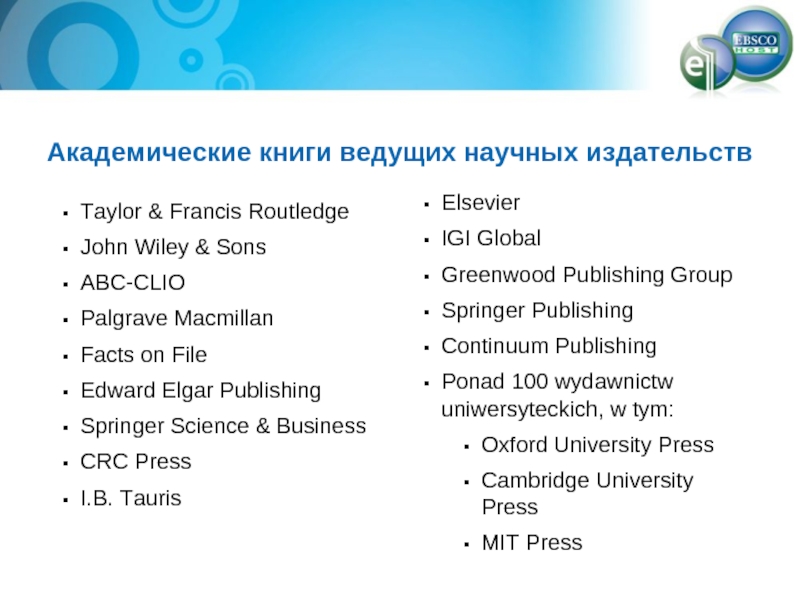 EBSCO
HOST

Академические книги ведущих научных издательств

• Taylor & Francis Routledge
• John Wiley & Sons
• ABC-CLIO
• Palgrave Macmillan
• Facts on File
• Edward Elgar Publishing
• Springer Science & Business
• CRC Press
• I.B. Tauris

• Elsevier
• IGI Global
• Greenwood Publishing Group
• Springer Publishing
• Continuum Publishing
• Ponad 100 wydawnictw uniwersyteckich, w tym:
• Oxford University Press
• Cambridge University Press
• MIT Press